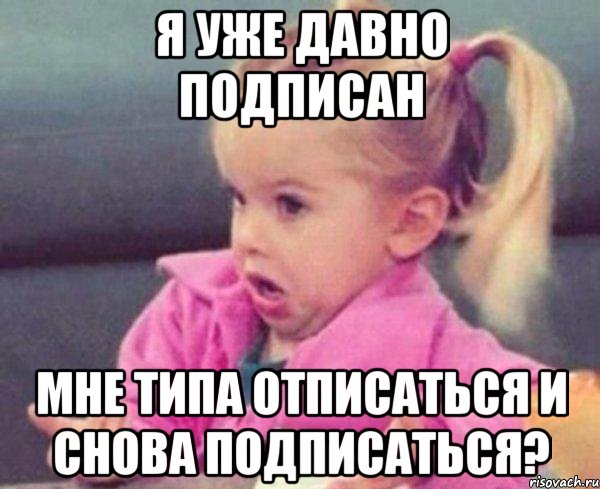 Я УЖЕ ДАВНО ПОДПИСАН

МНЕ ТИПА ОТПИСАТЬСЯ И СНОВА ПОДПИСАТЬСЯ?

risovach.ru